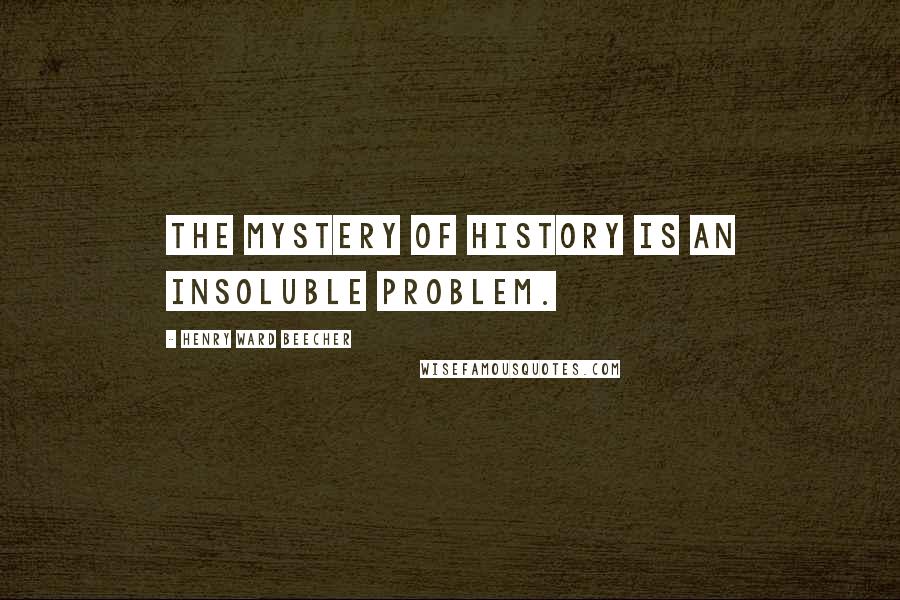 THE MYSTERY OF HISTORY IS AN INSOLUBLE PROBLEM.

- HENRY WARD BEECHER

WISEFAMOUSQUOTES.COM